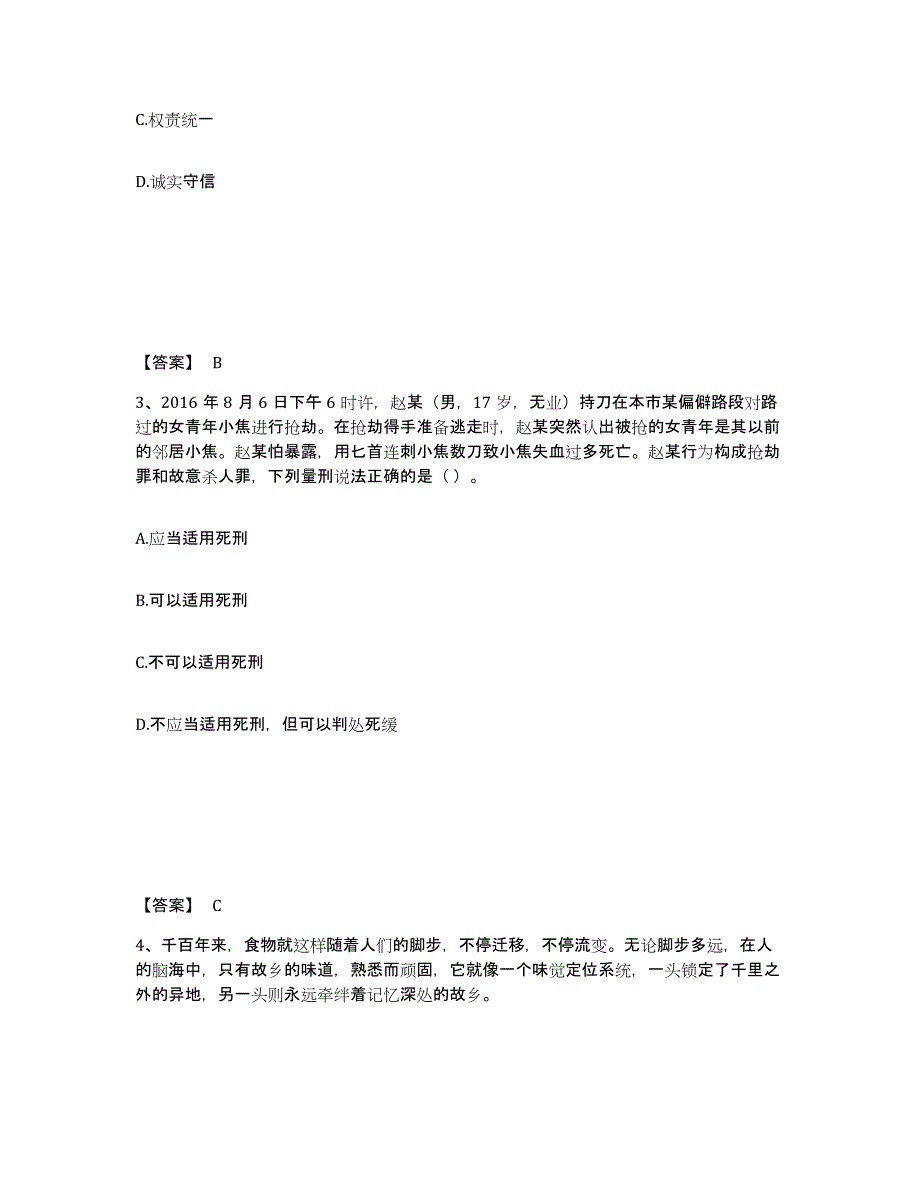 C.权责统一

D.诚实守信

【答案】 B

3、2016 年 8 月 6 日下午 6 时许，赵某（男，17 岁，无业）持刀在本市某偏僻路段对路过的女青年小焦进行抢劫。在抢劫得手准备逃走时，赵某突然认出被抢的女青年是其以前的邻居小焦。赵某怕暴露，用匕首连刺小焦数刀致小焦失血过多死亡。赵某行为构成抢劫罪和故意杀人罪，下列量刑说法正确的是（ ）。

A.应当适用死刑

B.可以适用死刑

C.不可以适用死刑

D.不应当适用死刑，但可以判处死缓

【答案】 C

4、千百年来，食物就这样随着人们的脚步，不停迁移，不停流变。无论脚步多远，在人的脑海中，只有故乡的味道，熟悉而顽固，它就像一个味觉定位系统，一头锁定了千里之外的异地，另一头则永远牵绊着记忆深处的故乡。